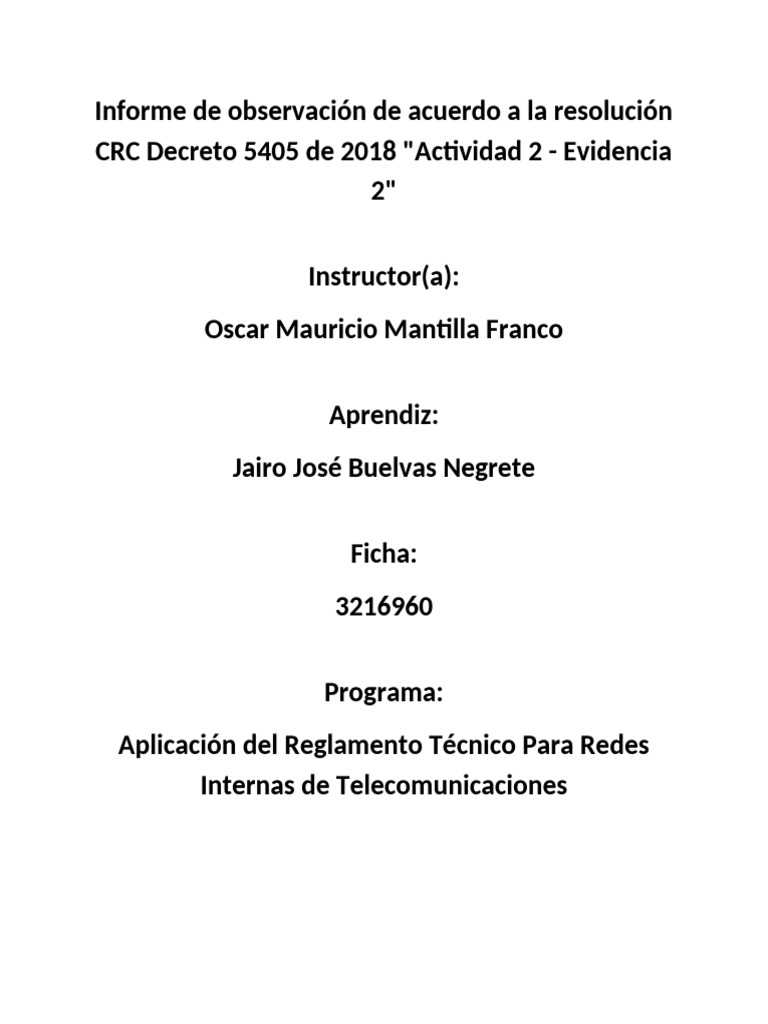 Informe de observación de acuerdo a la resolución CRC Decreto 5405 de 2018 "Actividad 2 - Evidencia 2"

Instructor(a):

Oscar Mauricio Mantilla Franco

Aprendiz:

Jairo José Buelvas Negrete

Ficha:

3216960

Programa:

Aplicación del Reglamento Técnico Para Redes Internas de Telecomunicaciones